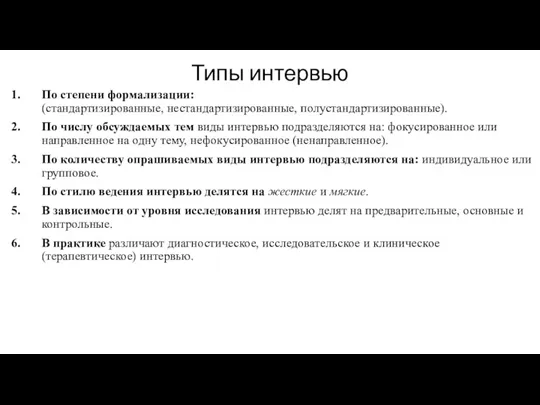 Типы интервью

1. По степени формализации: (стандартизированные, нестандартизированные, полустандартизированные).

2. По числу обсуждаемых тем виды интервью подразделяются на: фокусированное или направленное на одну тему, нефокусированное (ненаправленное).

3. По количеству опрашиваемых виды интервью подразделяются на: индивидуальное или групповое.

4. По стилю ведения интервью делятся на жесткие и мягкие.

5. В зависимости от уровня исследования интервью делят на предварительные, основные и контрольные.

6. В практике различают диагностическое, исследовательское и клиническое (терапевтическое) интервью.